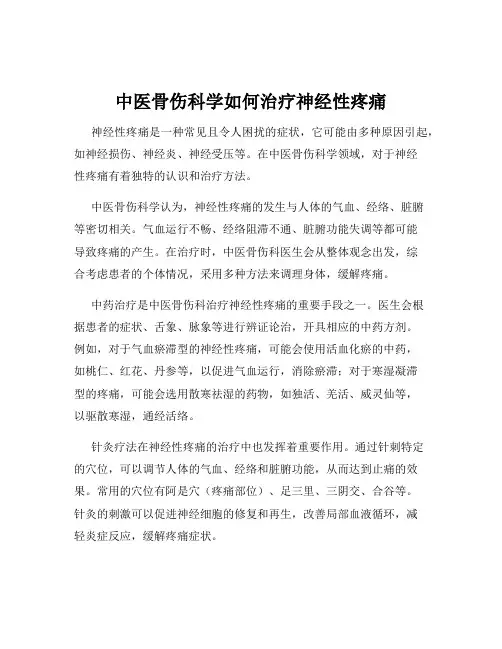 中医骨伤科学如何治疗神经性疼痛

神经性疼痛是一种常见且令人困扰的症状，它可能由多种原因引起，如神经损伤、神经炎、神经受压等。在中医骨伤科学领域，对于神经性疼痛有着独特的认识和治疗方法。

中医骨伤科学认为，神经性疼痛的发生与人体的气血、经络、脏腑等密切相关。气血运行不畅、经络阻滞不通、脏腑功能失调等都可能导致疼痛的产生。在治疗时，中医骨伤科医生会从整体观念出发，综合考虑患者的个体情况，采用多种方法来调理身体，缓解疼痛。

中药治疗是中医骨伤科治疗神经性疼痛的重要手段之一。医生会根据患者的症状、舌象、脉象等进行辨证论治，开具相应的中药方剂。例如，对于气血瘀滞型的神经性疼痛，可能会使用活血化瘀的中药，如桃仁、红花、丹参等，以促进气血运行，消除瘀滞；对于寒湿凝滞型的疼痛，可能会选用散寒祛湿的药物，如独活、羌活、威灵仙等，以驱散寒湿，通经活络。

针灸疗法在神经性疼痛的治疗中也发挥着重要作用。通过针刺特定的穴位，可以调节人体的气血、经络和脏腑功能，从而达到止痛的效果。常用的穴位有阿是穴（疼痛部位）、足三里、三阴交、合谷等。针灸的刺激可以促进神经细胞的修复和再生，改善局部血液循环，减轻炎症反应，缓解疼痛症状。